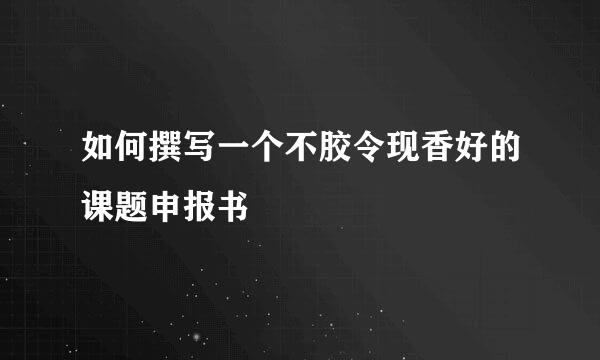 如何撰写一个不胶令现香好的课题申报书